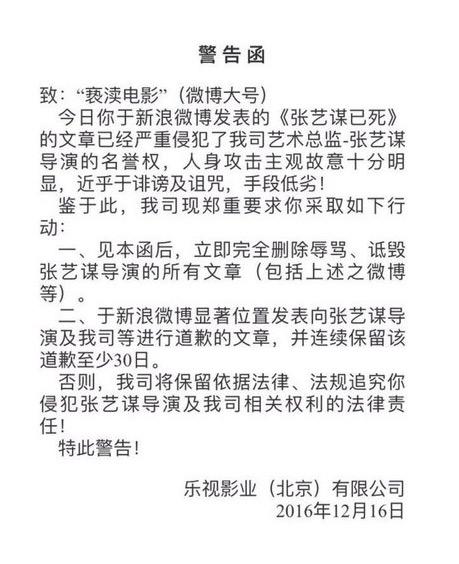 警告函

致：“亵渎电影”（微博大号）

今日你于新浪微博发表的《张艺谋已死》的文章已经严重侵犯了我司艺术总监-张艺谋导演的名誉权，人身攻击主观故意十分明显，近乎于诽谤及诅咒，手段低劣！

鉴于此，我司现郑重要求你采取如下行动：

一、见本函后，立即完全删除辱骂、诋毁张艺谋导演的所有文章（包括上述之微博等）。

二、于新浪微博显著位置发表向张艺谋导演及我司等进行道歉的文章，并连续保留该道歉至少30日。

否则，我司将保留依据法律、法规追究你侵犯张艺谋导演及我司相关权利的法律责任！

特此警告！

乐视影业（北京）有限公司
2016年12月16日